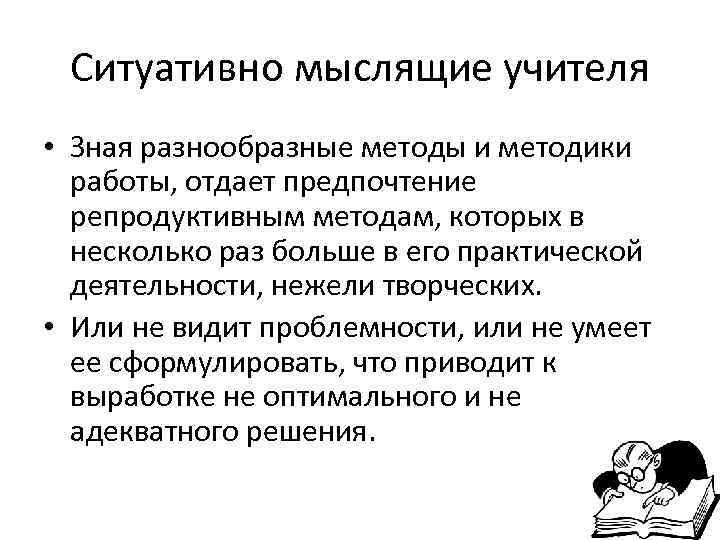 Ситуативно мыслящие учителя

• Зная разнообразные методы и методики работы, отдает предпочтение репродуктивным методам, которых в несколько раз больше в его практической деятельности, нежели творческих.
• Или не видит проблемности, или не умеет ее сформулировать, что приводит к выработке не оптимального и не адекватного решения.